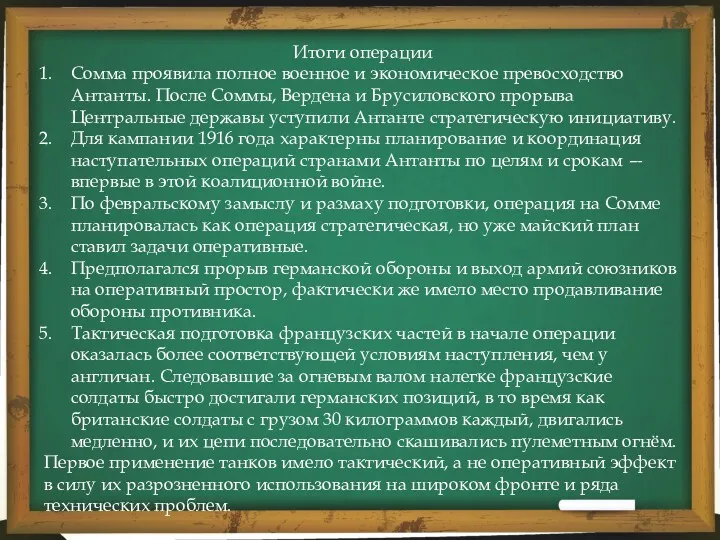 Итоги операции

1. Сомма проявила полное военное и экономическое превосходство Антанты. После Соммы, Вердена и Брусиловского прорыва Центральные державы уступили Антанте стратегическую инициативу.
2. Для кампании 1916 года характерны планирование и координация наступательных операций странами Антанты по целям и срокам — впервые в этой коалиционной войне.
3. По февральскому замыслу и размаху подготовки, операция на Сомме планировалась как операция стратегическая, но уже майский план ставил задачи оперативные.
4. Предполагался прорыв германской обороны и выход армий союзников на оперативный простор, фактически же имело место продавливание обороны противника.
5. Тактическая подготовка французских частей в начале операции оказалась более соответствующей условиям наступления, чем у англичан. Следовавшие за огневым валом налегке французские солдаты быстро достигали германских позиций, в то время как британские солдаты с грузом 30 килограммов каждый, двигались медленно, и их цепи последовательно скашивались пулеметным огнём.

Первое применение танков имело тактический, а не оперативный эффект в силу их разрозненного использования на широком фронте и ряда технических проблем.